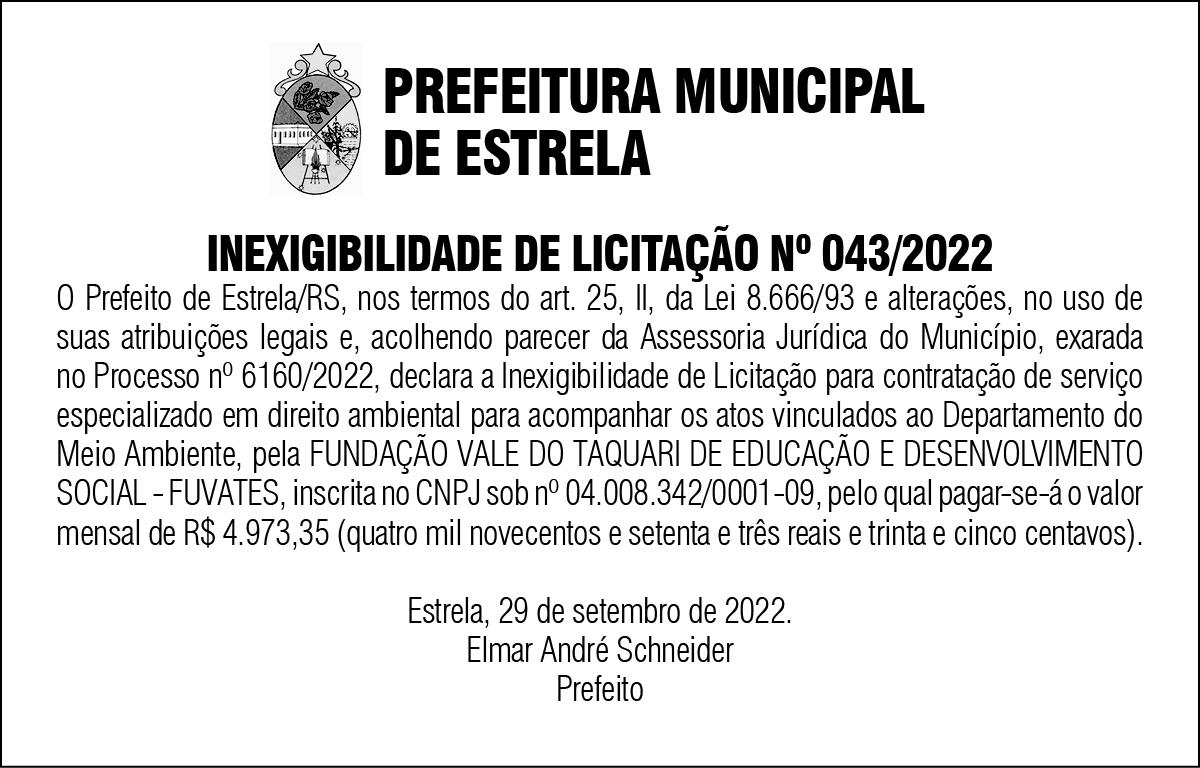 PREFEITURA MUNICIPAL
DE ESTRELA

INEXIGIBILIDADE DE LICITAÇÃO Nº 043/2022

O Prefeito de Estrela/RS, nos termos do art. 25, II, da Lei 8.666/93 e alterações, no uso de suas atribuições legais e, acolhendo parecer da Assessoria Jurídica do Município, exarada no Processo nº 6160/2022, declara a Inexigibilidade de Licitação para contratação de serviço especializado em direito ambiental para acompanhar os atos vinculados ao Departamento do Meio Ambiente, pela FUNDAÇÃO VALE DO TAQUARI DE EDUCAÇÃO E DESENVOLVIMENTO SOCIAL - FUVATES, inscrita no CNPJ sob nº 04.008.342/0001-09, pelo qual pagar-se-á o valor mensal de R$ 4.973,35 (quatro mil novecentos e setenta e três reais e trinta e cinco centavos).

Estrela, 29 de setembro de 2022.
Elmar André Schneider
Prefeito